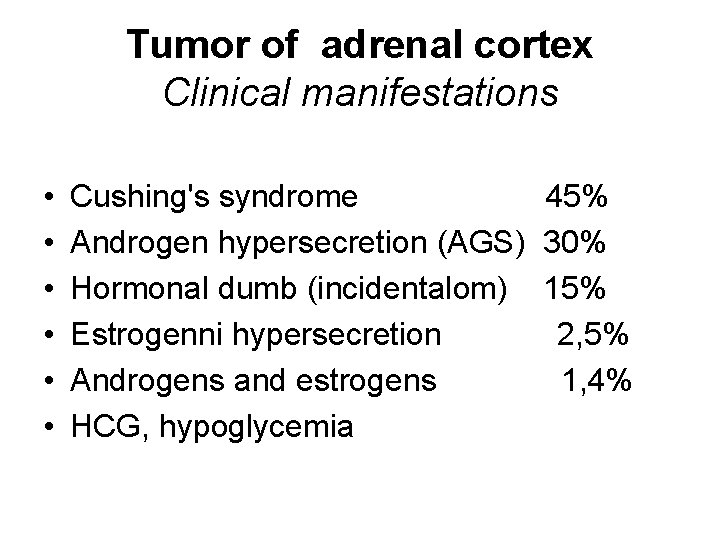 Tumor of adrenal cortex
Clinical manifestations

• Cushing's syndrome 45%
• Androgen hypersecretion (AGS) 30%
• Hormonal dumb (incidentalom) 15%
• Estrogenni hypersecretion 2,5%
• Androgens and estrogens 1,4%
• HCG, hypoglycemia